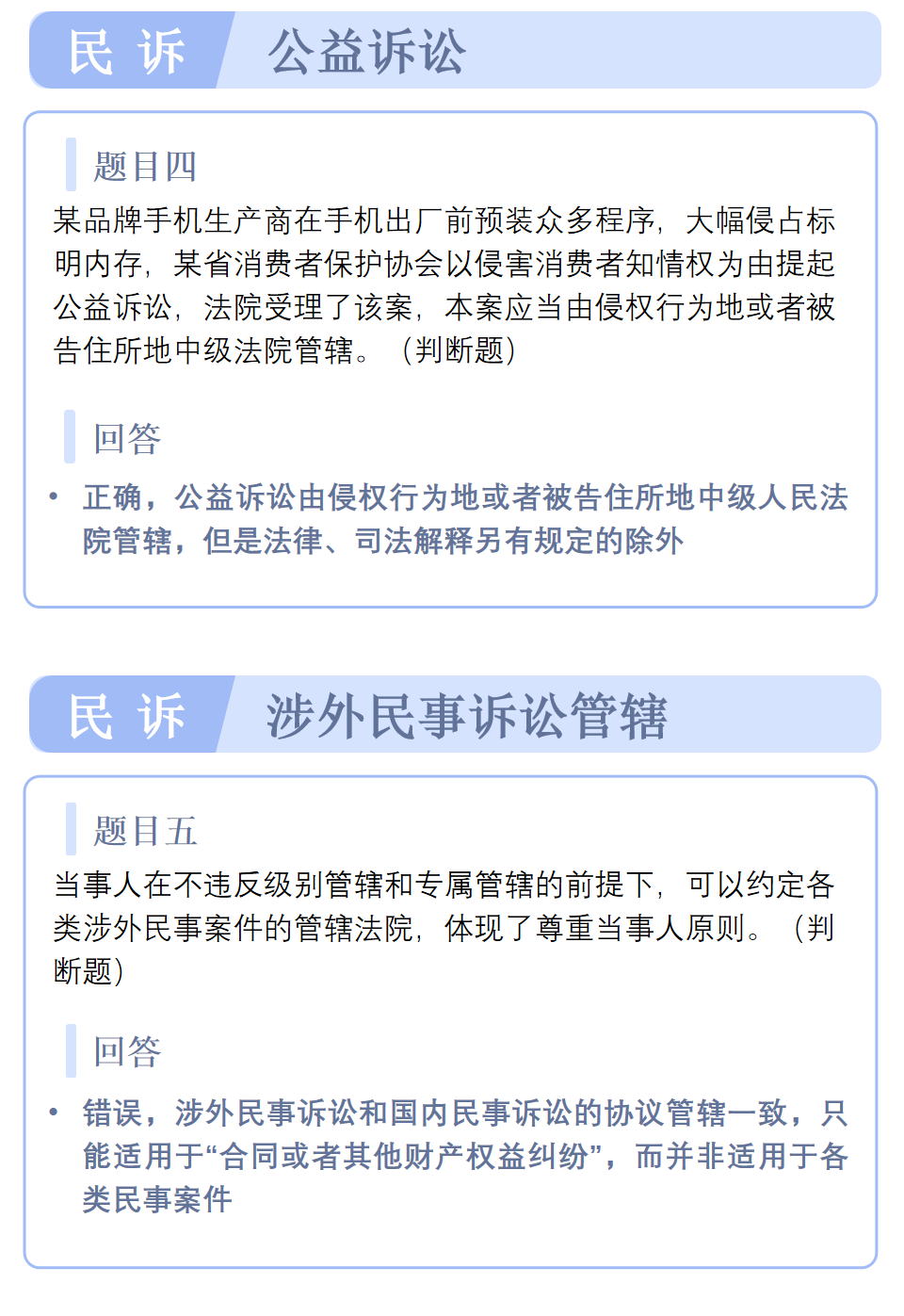 民 诉 公益诉讼

题目四

某品牌手机生产商在手机出厂前预装众多程序，大幅侵占标明内存，某省消费者保护协会以侵害消费者知情权为由提起公益诉讼，法院受理了该案，本案应当由侵权行为地或者被告住所地中级法院管辖。（判断题）

回答

• 正确，公益诉讼由侵权行为地或者被告住所地中级人民法院管辖，但是法律、司法解释另有规定的除外

民 诉 涉外民事诉讼管辖

题目五

当事人在不违反级别管辖和专属管辖的前提下，可以约定各类涉外民事案件的管辖法院，体现了尊重当事人原则。（判断题）

回答

• 错误，涉外民事诉讼和国内民事诉讼的协议管辖一致，只能适用于“合同或者其他财产权益纠纷”，而并非适用于各类民事案件